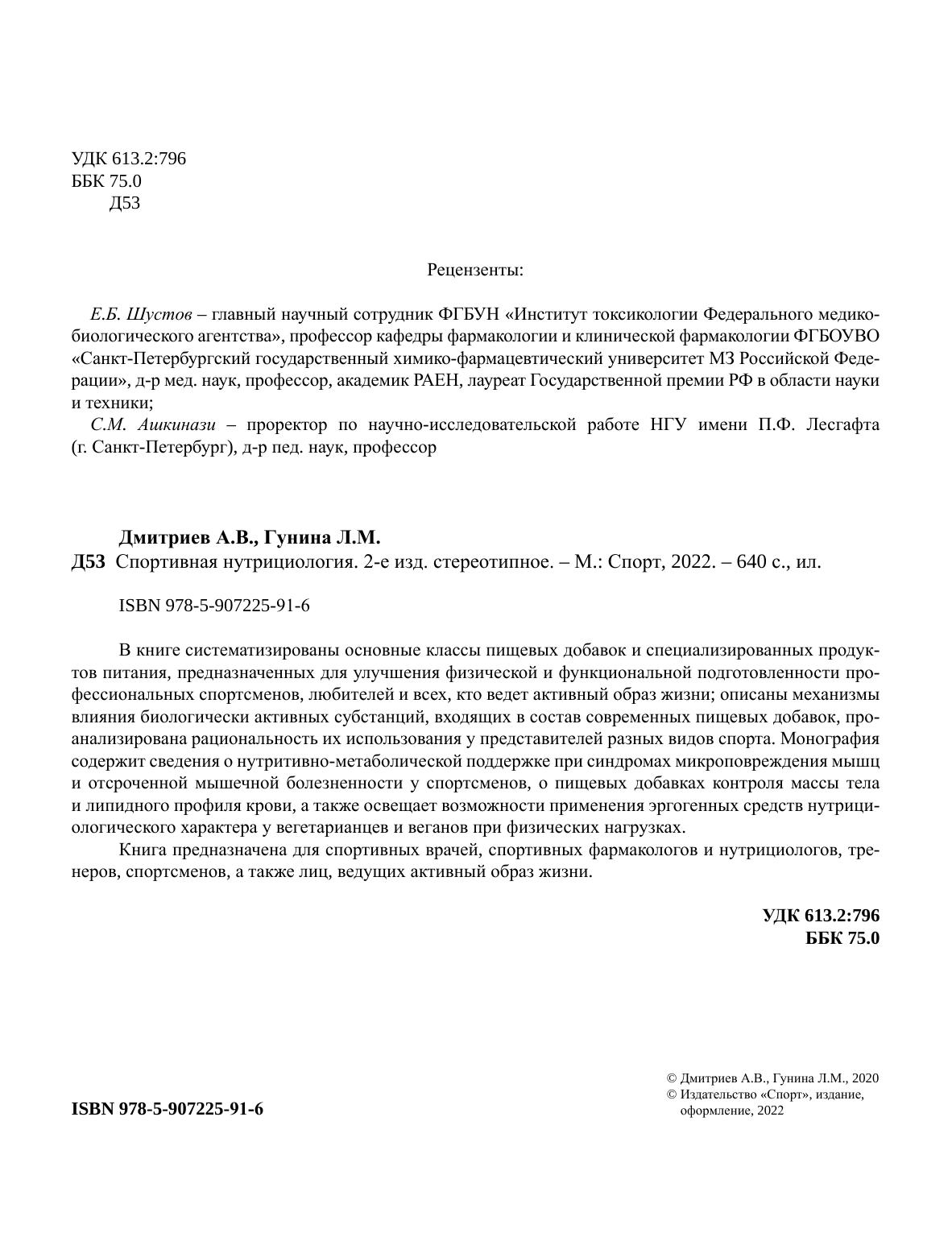 УДК 613.2:796
ББК 75.0
Д53

Рецензенты:

Е.Б. Шустов – главный научный сотрудник ФГБУН «Институт токсикологии Федерального медико-биологического агентства», профессор кафедры фармакологии и клинической фармакологии ФГБОУВО «Санкт-Петербургский государственный химико-фармацевтический университет МЗ Российской Федерации», д-р мед. наук, профессор, академик РАЕН, лауреат Государственной премии РФ в области науки и техники;

С.М. Ашкинази – проректор по научно-исследовательской работе НГУ имени П.Ф. Лесгафта (г. Санкт-Петербург), д-р пед. наук, профессор

Дмитриев А.В., Гунина Л.М.
Д53 Спортивная нутрициология. 2-е изд. стереотипное. – М.: Спорт, 2022. – 640 с., ил.

ISBN 978-5-907225-91-6

В книге систематизированы основные классы пищевых добавок и специализированных продуктов питания, предназначенных для улучшения физической и функциональной подготовленности профессиональных спортсменов, любителей и всех, кто ведет активный образ жизни; описаны механизмы влияния биологически активных субстанций, входящих в состав современных пищевых добавок, проанализирована рациональность их использования у представителей разных видов спорта. Монография содержит сведения о нутритивно-метаболической поддержке при синдромах микроповреждения мышц и отсроченной мышечной болезненности у спортсменов, о пищевых добавках контроля массы тела и липидного профиля крови, а также освещает возможности применения эргогенных средств нутрициологического характера у вегетарианцев и веганов при физических нагрузках.

Книга предназначена для спортивных врачей, спортивных фармакологов и нутрициологов, тренеров, спортсменов, а также лиц, ведущих активный образ жизни.

УДК 613.2:796
ББК 75.0

ISBN 978-5-907225-91-6

© Дмитриев А.В., Гунина Л.М., 2020
© Издательство «Спорт», издание, оформление, 2022